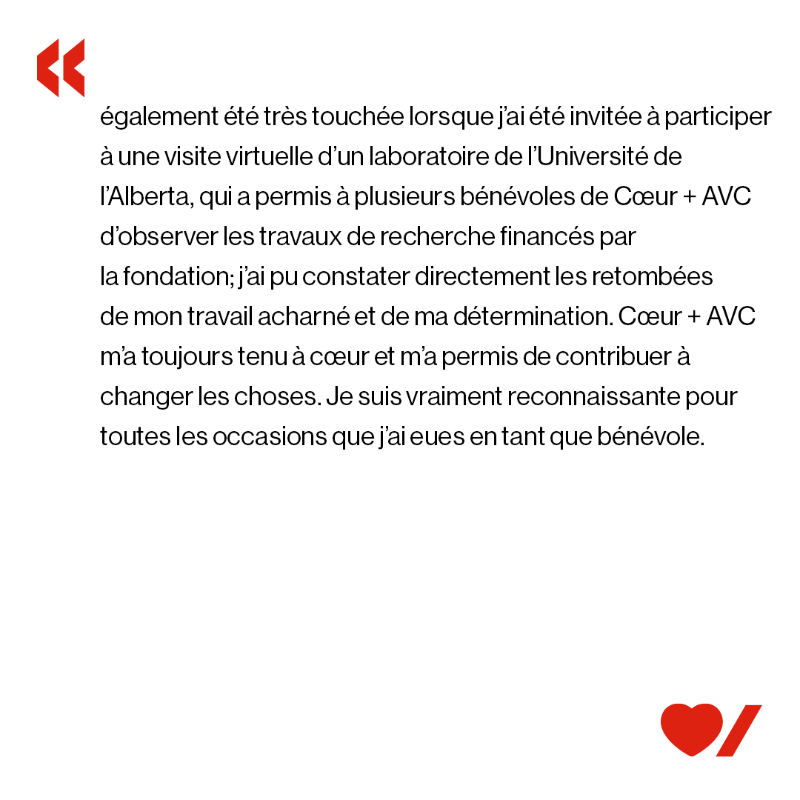 «

également été très touchée lorsque j'ai été invitée à participer à une visite virtuelle d'un laboratoire de l'Université de l'Alberta, qui a permis à plusieurs bénévoles de Cœur + AVC d'observer les travaux de recherche financés par la fondation; j'ai pu constater directement les retombées de mon travail acharné et de ma détermination. Cœur + AVC m'a toujours tenu à cœur et m'a permis de contribuer à changer les choses. Je suis vraiment reconnaissante pour toutes les occasions que j'ai eues en tant que bénévole.